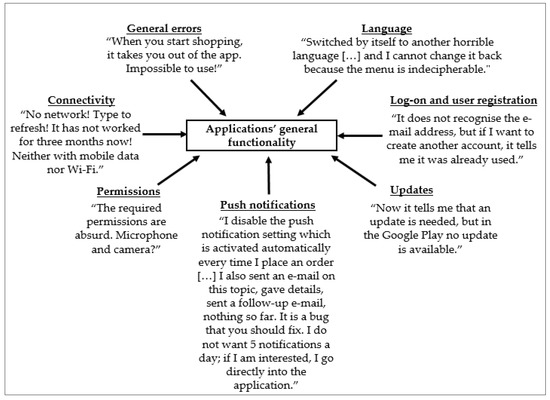 General errors
"When you start shopping, it takes you out of the app. Impossible to use!"

Language
"Switched by itself to another horrible language […] and I cannot change it back because the menu is indecipherable."

Connectivity
"No network! Type to refresh! It has not worked for three months now! Neither with mobile data nor Wi-Fi."

Applications' general functionality

Log-on and user registration
"It does not recognise the e-mail address, but if I want to create another account, it tells me it was already used."

Permissions
"The required permissions are absurd. Microphone and camera?"

Push notifications
"I disable the push notification setting which is activated automatically every time I place an order […] I also sent an e-mail on this topic, gave details, sent a follow-up e-mail, nothing so far. It is a bug that you should fix. I do not want 5 notifications a day; if I am interested, I go directly into the application."

Updates
"Now it tells me that an update is needed, but in the Google Play no update is available."